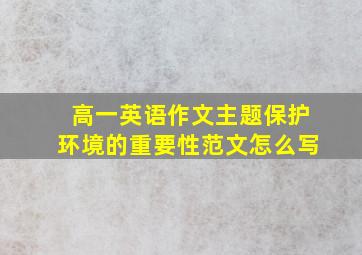 高一英语作文主题保护环境的重要性范文怎么写